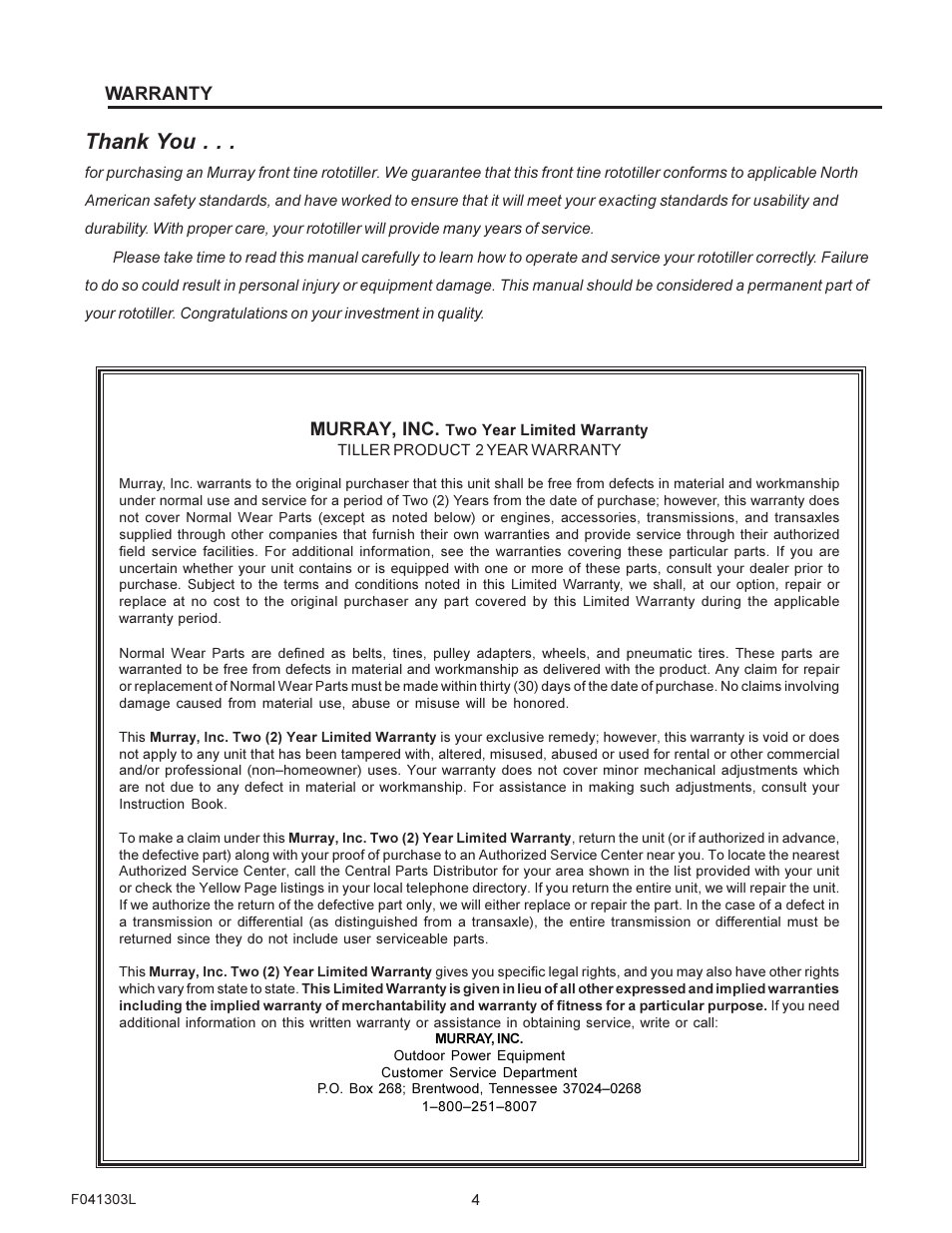 WARRANTY

Thank You . . .

for purchasing an Murray front tine rototiller. We guarantee that this front tine rototiller conforms to applicable North American safety standards, and have worked to ensure that it will meet your exacting standards for usability and durability. With proper care, your rototiller will provide many years of service.

Please take time to read this manual carefully to learn how to operate and service your rototiller correctly. Failure to do so could result in personal injury or equipment damage. This manual should be considered a permanent part of your rototiller. Congratulations on your investment in quality.

MURRAY, INC. Two Year Limited Warranty
TILLER PRODUCT 2 YEAR WARRANTY

Murray, Inc. warrants to the original purchaser that this unit shall be free from defects in material and workmanship under normal use and service for a period of Two (2) Years from the date of purchase; however, this warranty does not cover Normal Wear Parts (except as noted below) or engines, accessories, transmissions, and transaxles supplied through other companies that furnish their own warranties and provide service through their authorized field service facilities. For additional information, see the warranties covering these particular parts. If you are uncertain whether your unit contains or is equipped with one or more of these parts, consult your dealer prior to purchase. Subject to the terms and conditions noted in this Limited Warranty, we shall, at our option, repair or replace at no cost to the original purchaser any part covered by this Limited Warranty during the applicable warranty period.

Normal Wear Parts are defined as belts, tines, pulley adapters, wheels, and pneumatic tires. These parts are warranted to be free from defects in material and workmanship as delivered with the product. Any claim for repair or replacement of Normal Wear Parts must be made within thirty (30) days of the date of purchase. No claims involving damage caused from material use, abuse or misuse will be honored.

This Murray, Inc. Two (2) Year Limited Warranty is your exclusive remedy; however, this warranty is void or does not apply to any unit that has been tampered with, altered, misused, abused or used for rental or other commercial and/or professional (non–homeowner) uses. Your warranty does not cover minor mechanical adjustments which are not due to any defect in material or workmanship. For assistance in making such adjustments, consult your Instruction Book.

To make a claim under this Murray, Inc. Two (2) Year Limited Warranty, return the unit (or if authorized in advance, the defective part) along with your proof of purchase to an Authorized Service Center near you. To locate the nearest Authorized Service Center, call the Central Parts Distributor for your area shown in the list provided with your unit or check the Yellow Page listings in your local telephone directory. If you return the entire unit, we will repair the unit. If we authorize the return of the defective part only, we will either replace or repair the part. In the case of a defect in a transmission or differential (as distinguished from a transaxle), the entire transmission or differential must be returned since they do not include user serviceable parts.

This Murray, Inc. Two (2) Year Limited Warranty gives you specific legal rights, and you may also have other rights which vary from state to state. This Limited Warranty is given in lieu of all other expressed and implied warranties including the implied warranty of merchantability and warranty of fitness for a particular purpose. If you need additional information on this written warranty or assistance in obtaining service, write or call:
MURRAY, INC.
Outdoor Power Equipment
Customer Service Department
P.O. Box 268; Brentwood, Tennessee 37024–0268
1–800–251–8007

F041303L
4